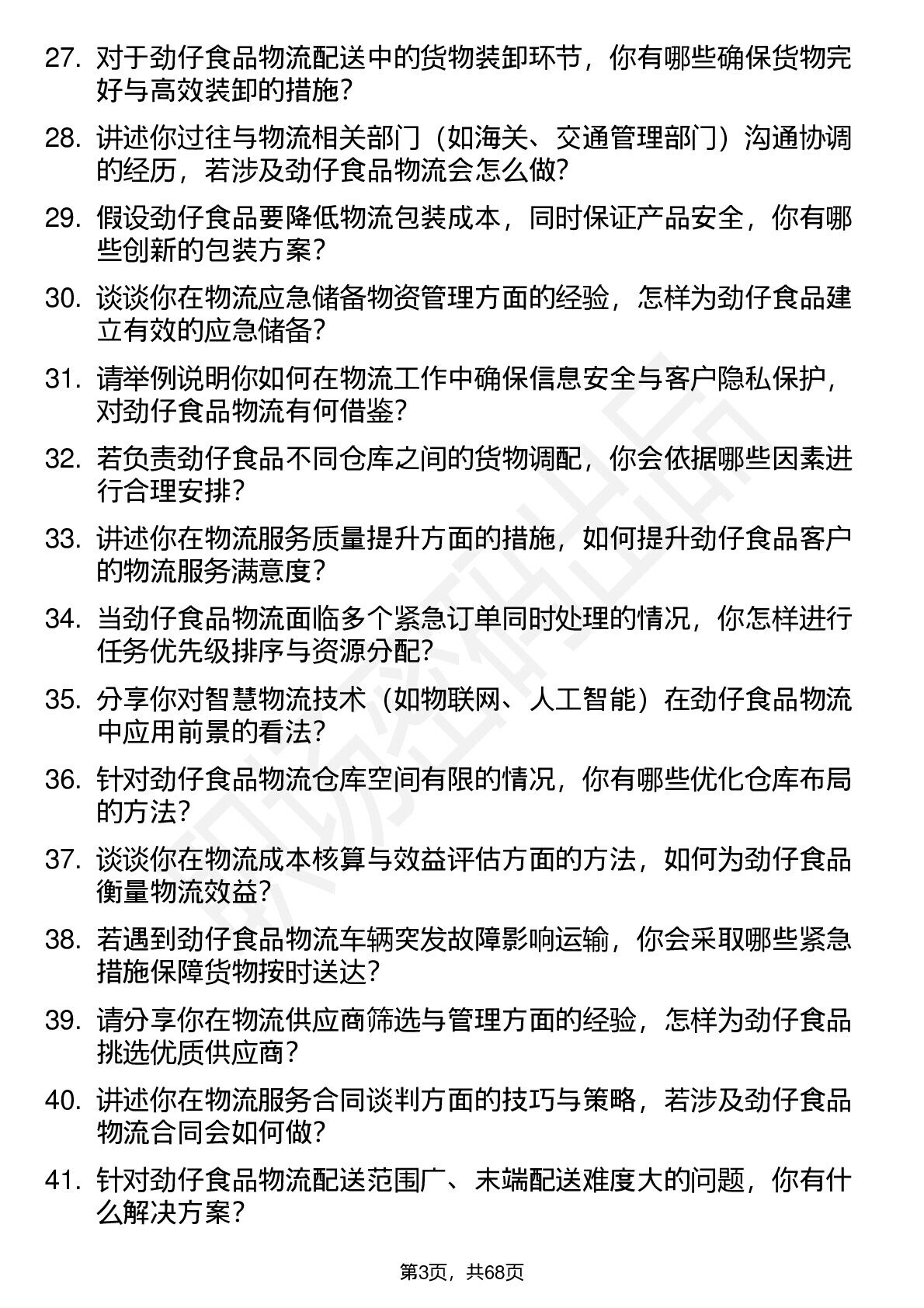 27. 对于劲仔食品物流配送中的货物装卸环节，你有哪些确保货物完好与高效装卸的措施？

28. 讲述你过往与物流相关部门（如海关、交通管理部门）沟通协调的经历，若涉及劲仔食品物流会怎么做？

29. 假设劲仔食品要降低物流包装成本，同时保证产品安全，你有哪些创新的包装方案？

30. 谈谈你在物流应急储备物资管理方面的经验，怎样为劲仔食品建立有效的应急储备？

31. 请举例说明你如何在物流工作中确保信息安全与客户隐私保护，对劲仔食品物流有何借鉴？

32. 若负责劲仔食品不同仓库之间的货物调配，你会依据哪些因素进行合理安排？

33. 讲述你在物流服务质量提升方面的措施，如何提升劲仔食品客户的物流服务满意度？

34. 当劲仔食品物流面临多个紧急订单同时处理的情况，你怎样进行任务优先级排序与资源分配？

35. 分享你对智慧物流技术（如物联网、人工智能）在劲仔食品物流中应用前景的看法？

36. 针对劲仔食品物流仓库空间有限的情况，你有哪些优化仓库布局的方法？

37. 谈谈你在物流成本核算与效益评估方面的方法，如何为劲仔食品衡量物流效益？

38. 若遇到劲仔食品物流车辆突发故障影响运输，你会采取哪些紧急措施保障货物按时送达？

39. 请分享你在物流供应商筛选与管理方面的经验，怎样为劲仔食品挑选优质供应商？

40. 讲述你在物流服务合同谈判方面的技巧与策略，若涉及劲仔食品物流合同会如何做？

41. 针对劲仔食品物流配送范围广、末端配送难度大的问题，你有什么解决方案？

第3页，共68页